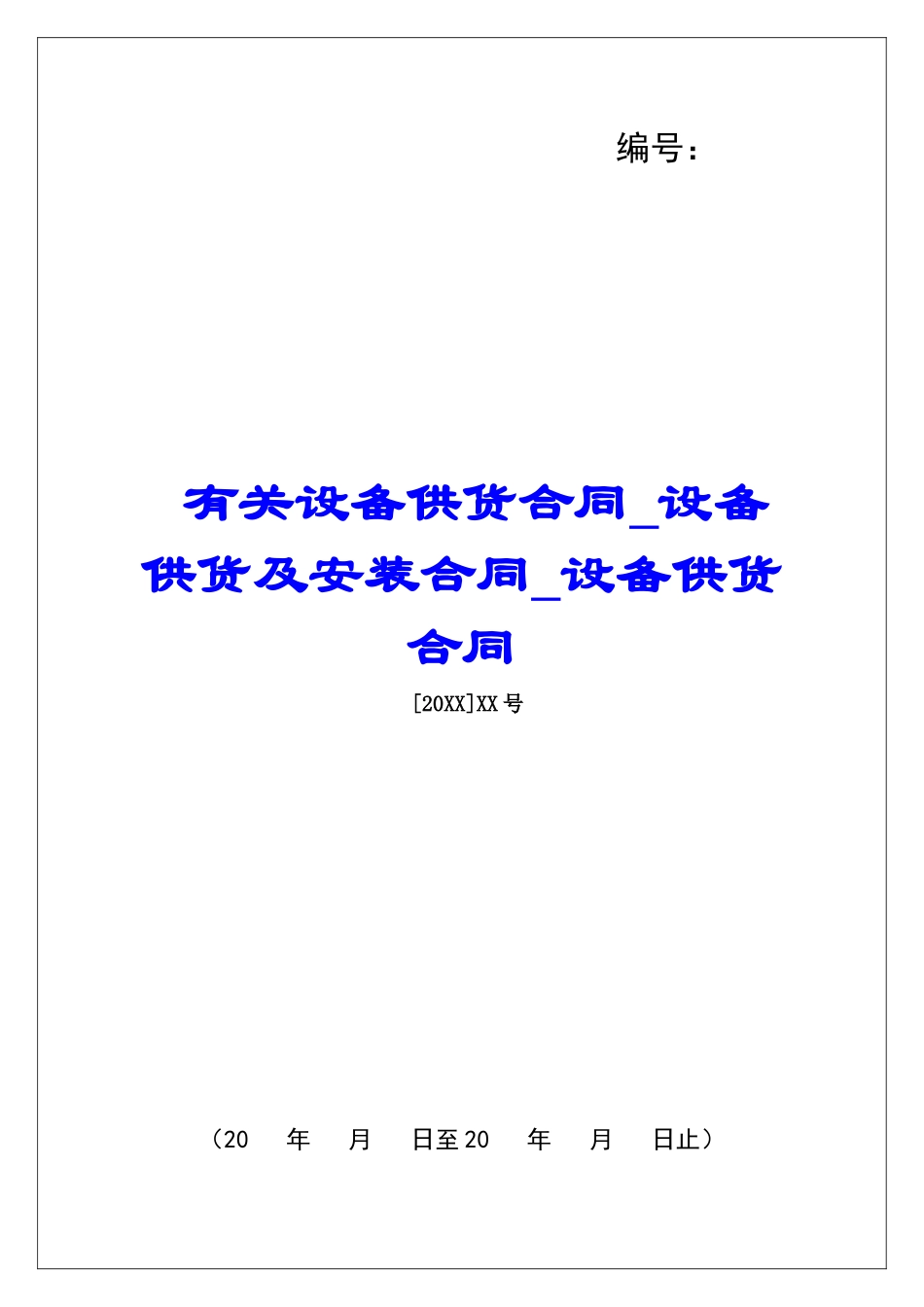 编号：

有关设备供货合同_设备供货及安装合同_设备供货合同

[20XX]XX 号

（20　年　月　日至 20　年　月　日止）